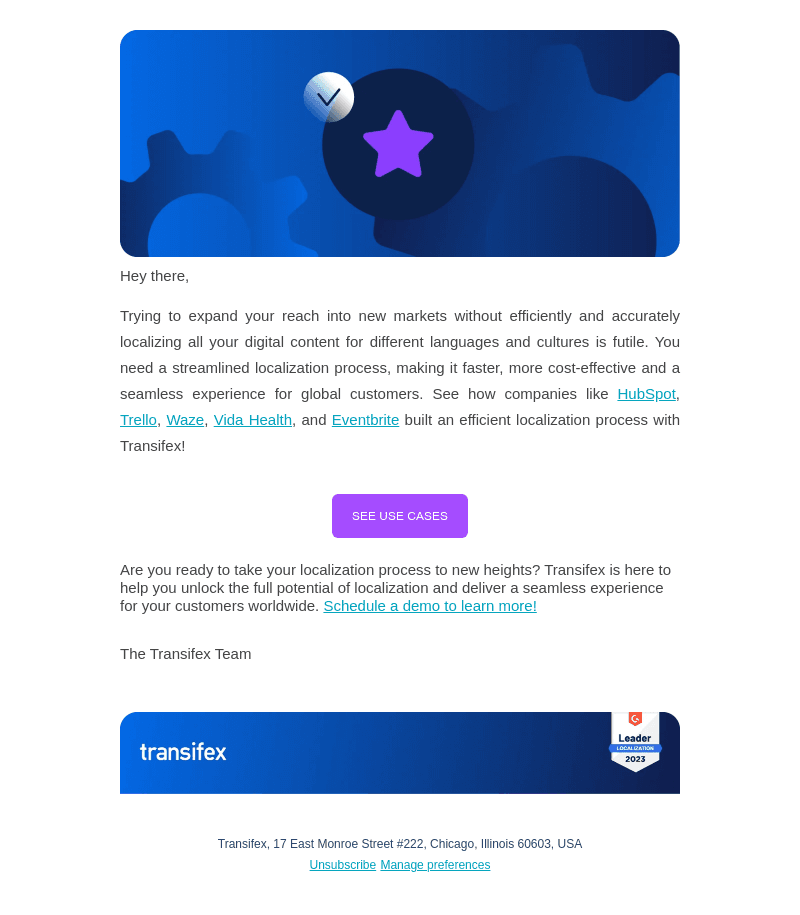 Hey there,

Trying to expand your reach into new markets without efficiently and accurately localizing all your digital content for different languages and cultures is futile. You need a streamlined localization process, making it faster, more cost-effective and a seamless experience for global customers. See how companies like HubSpot, Trello, Waze, Vida Health, and Eventbrite built an efficient localization process with Transifex!

SEE USE CASES

Are you ready to take your localization process to new heights? Transifex is here to help you unlock the full potential of localization and deliver a seamless experience for your customers worldwide. Schedule a demo to learn more!

The Transifex Team

transifex

Leader
LOCALIZATION
2023

Transifex, 17 East Monroe Street #222, Chicago, Illinois 60603, USA
Unsubscribe Manage preferences